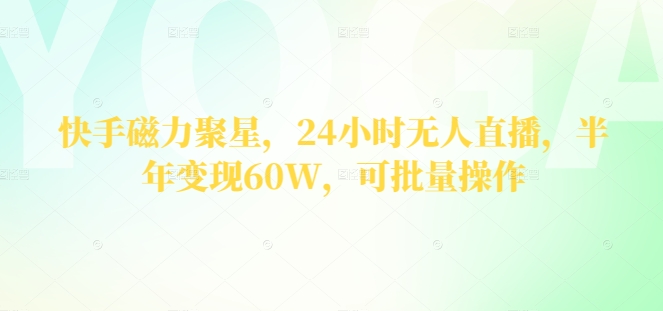 YOGA

快手磁力聚星，24小时无人直播，半年变现60W，可批量操作